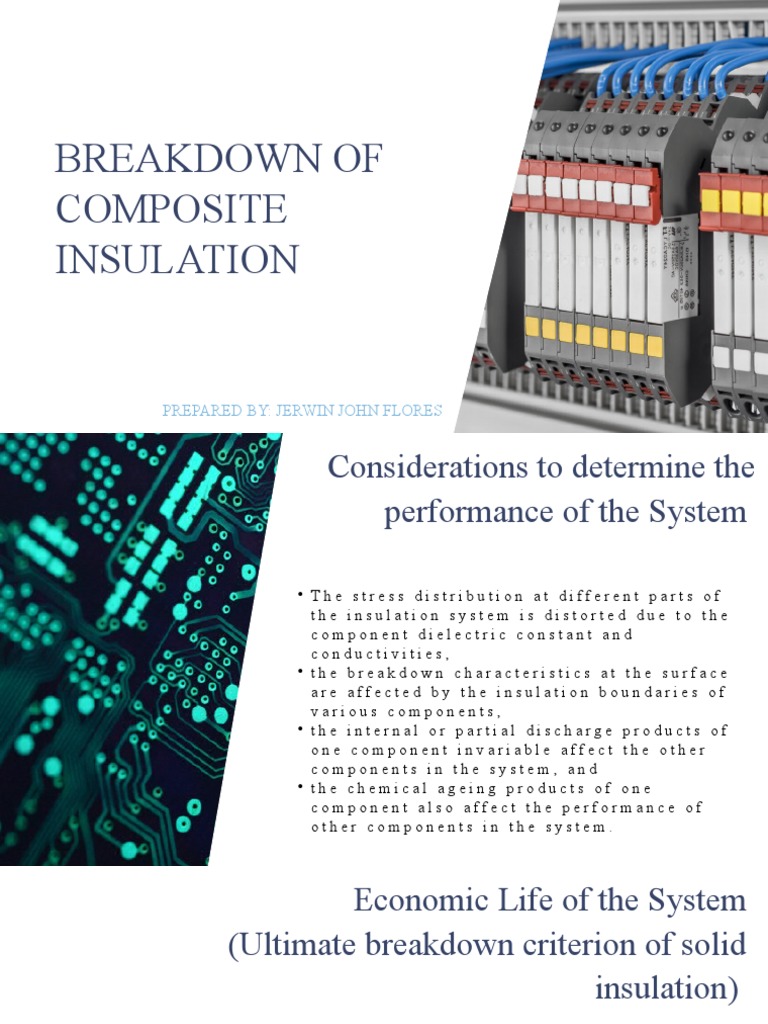 BREAKDOWN OF COMPOSITE INSULATION

PREPARED BY: JERWIN JOHN FLORES

Considerations to determine the performance of the System

• The stress distribution at different parts of the insulation system is distorted due to the component dielectric constant and conductivities,
• the breakdown characteristics at the surface are affected by the insulation boundaries of various components,
• the internal or partial discharge products of one component invariable affect the other components in the system, and
• the chemical ageing products of one component also affect the performance of other components in the system.

Economic Life of the System (Ultimate breakdown criterion of solid insulation)